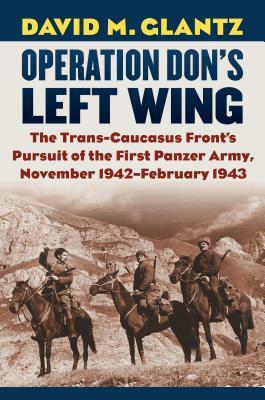 DAVID M. GLANTZ

OPERATION DON'S LEFT WING

The Trans-Caucasus Front's Pursuit of the First Panzer Army, November 1942–February 1943